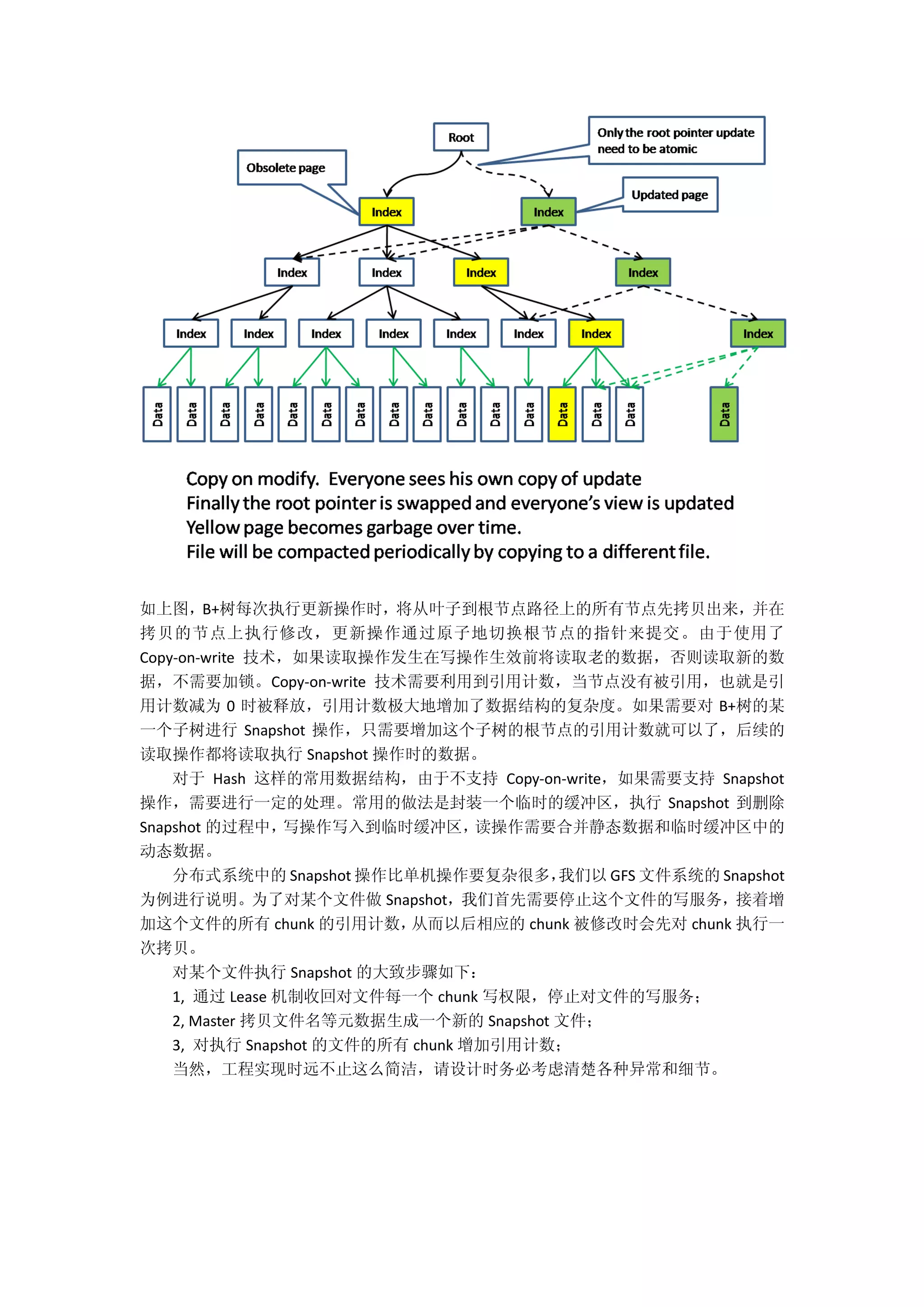 Root

Only the root pointer update need to be atomic

Obsolete page

Updated page

Index Index

Index Index Index Index

Index Index Index Index Index Index Index Index

Data Data Data Data Data Data Data Data Data Data Data Data Data Data Data Data

Copy on modify. Everyone sees his own copy of update
Finally the root pointer is swapped and everyone's view is updated
Yellow page becomes garbage over time.
File will be compacted periodically by copying to a different file.

如上图，B+树每次执行更新操作时，将从叶子到根节点路径上的所有节点先拷贝出来，并在拷贝的节点上执行修改，更新操作通过原子地切换根节点的指针来提交。由于使用了 Copy-on-write 技术，如果读取操作发生在写操作生效前将读取老的数据，否则读取新的数据，不需要加锁。Copy-on-write 技术需要利用到引用计数，当节点没有被引用，也就是引用计数减为 0 时被释放，引用计数极大地增加了数据结构的复杂度。如果需要对 B+树的某一个子树进行 Snapshot 操作，只需要增加这个子树的根节点的引用计数就可以了，后续的读取操作都将读取执行 Snapshot 操作时的数据。

对于 Hash 这样的常用数据结构，由于不支持 Copy-on-write，如果需要支持 Snapshot 操作，需要进行一定的处理。常用的做法是封装一个临时的缓冲区，执行 Snapshot 到删除 Snapshot 的过程中，写操作写入到临时缓冲区，读操作需要合并静态数据和临时缓冲区中的动态数据。

分布式系统中的 Snapshot 操作比单机操作要复杂很多，我们以 GFS 文件系统的 Snapshot 为例进行说明。为了对某个文件做 Snapshot，我们首先需要停止这个文件的写服务，接着增加这个文件的所有 chunk 的引用计数，从而以后相应的 chunk 被修改时会先对 chunk 执行一次拷贝。

对某个文件执行 Snapshot 的大致步骤如下：
1, 通过 Lease 机制收回对文件每一个 chunk 写权限，停止对文件的写服务；
2, Master 拷贝文件名等元数据生成一个新的 Snapshot 文件；
3, 对执行 Snapshot 的文件的所有 chunk 增加引用计数；
当然，工程实现时远不止这么简洁，请设计时务必考虑清楚各种异常和细节。